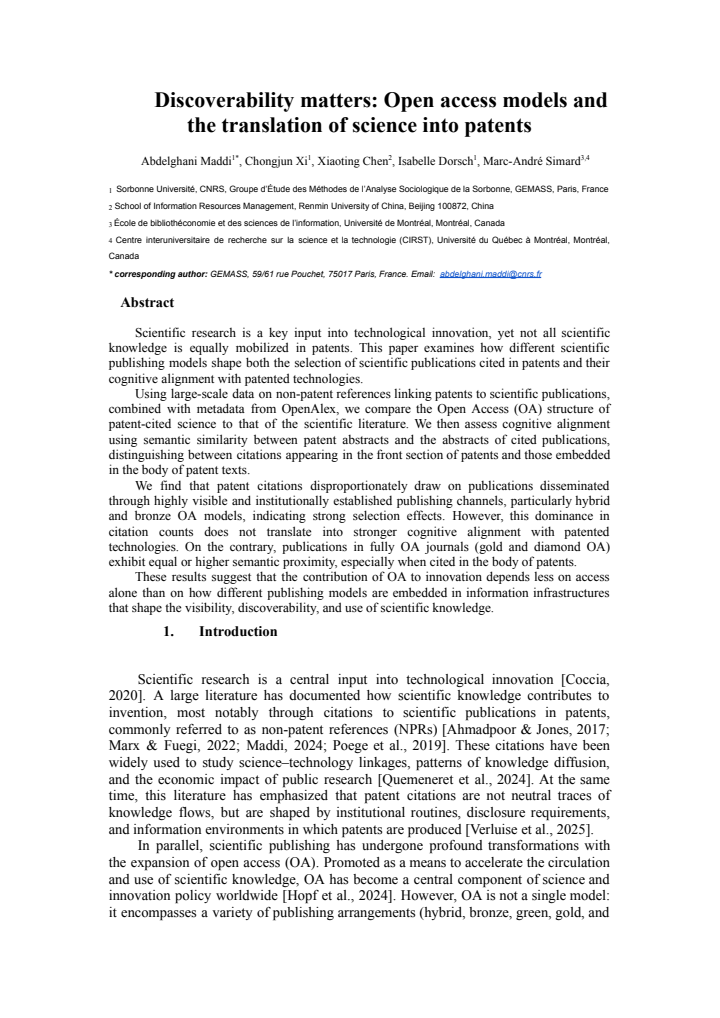 Discoverability matters: Open access models and the translation of science into patents

Abdelghani Maddi$^{1*}$, Chongjun Xi$^{1}$, Xiaoting Chen$^{2}$, Isabelle Dorsch$^{1}$, Marc-André Simard$^{3,4}$

1 Sorbonne Université, CNRS, Groupe d'Étude des Méthodes de l'Analyse Sociologique de la Sorbonne, GEMASS, Paris, France

2 School of Information Resources Management, Renmin University of China, Beijing 100872, China

3 École de bibliothéconomie et des sciences de l'information, Université de Montréal, Montréal, Canada

4 Centre interuniversitaire de recherche sur la science et la technologie (CIRST), Université du Québec à Montréal, Montréal, Canada

* corresponding author: GEMASS, 59/61 rue Pouchet, 75017 Paris, France. Email: abdelghani.maddi@cnrs.fr

Abstract

Scientific research is a key input into technological innovation, yet not all scientific knowledge is equally mobilized in patents. This paper examines how different scientific publishing models shape both the selection of scientific publications cited in patents and their cognitive alignment with patented technologies.

Using large-scale data on non-patent references linking patents to scientific publications, combined with metadata from OpenAlex, we compare the Open Access (OA) structure of patent-cited science to that of the scientific literature. We then assess cognitive alignment using semantic similarity between patent abstracts and the abstracts of cited publications, distinguishing between citations appearing in the front section of patents and those embedded in the body of patent texts.

We find that patent citations disproportionately draw on publications disseminated through highly visible and institutionally established publishing channels, particularly hybrid and bronze OA models, indicating strong selection effects. However, this dominance in citation counts does not translate into stronger cognitive alignment with patented technologies. On the contrary, publications in fully OA journals (gold and diamond OA) exhibit equal or higher semantic proximity, especially when cited in the body of patents.

These results suggest that the contribution of OA to innovation depends less on access alone than on how different publishing models are embedded in information infrastructures that shape the visibility, discoverability, and use of scientific knowledge.

1. Introduction

Scientific research is a central input into technological innovation [Coccia, 2020]. A large literature has documented how scientific knowledge contributes to invention, most notably through citations to scientific publications in patents, commonly referred to as non-patent references (NPRs) [Ahmadpoor & Jones, 2017; Marx & Fuegi, 2022; Maddi, 2024; Poege et al., 2019]. These citations have been widely used to study science–technology linkages, patterns of knowledge diffusion, and the economic impact of public research [Quemeneret et al., 2024]. At the same time, this literature has emphasized that patent citations are not neutral traces of knowledge flows, but are shaped by institutional routines, disclosure requirements, and information environments in which patents are produced [Verluise et al., 2025].

In parallel, scientific publishing has undergone profound transformations with the expansion of open access (OA). Promoted as a means to accelerate the circulation and use of scientific knowledge, OA has become a central component of science and innovation policy worldwide [Hopf et al., 2024]. However, OA is not a single model: it encompasses a variety of publishing arrangements (hybrid, bronze, green, gold, and